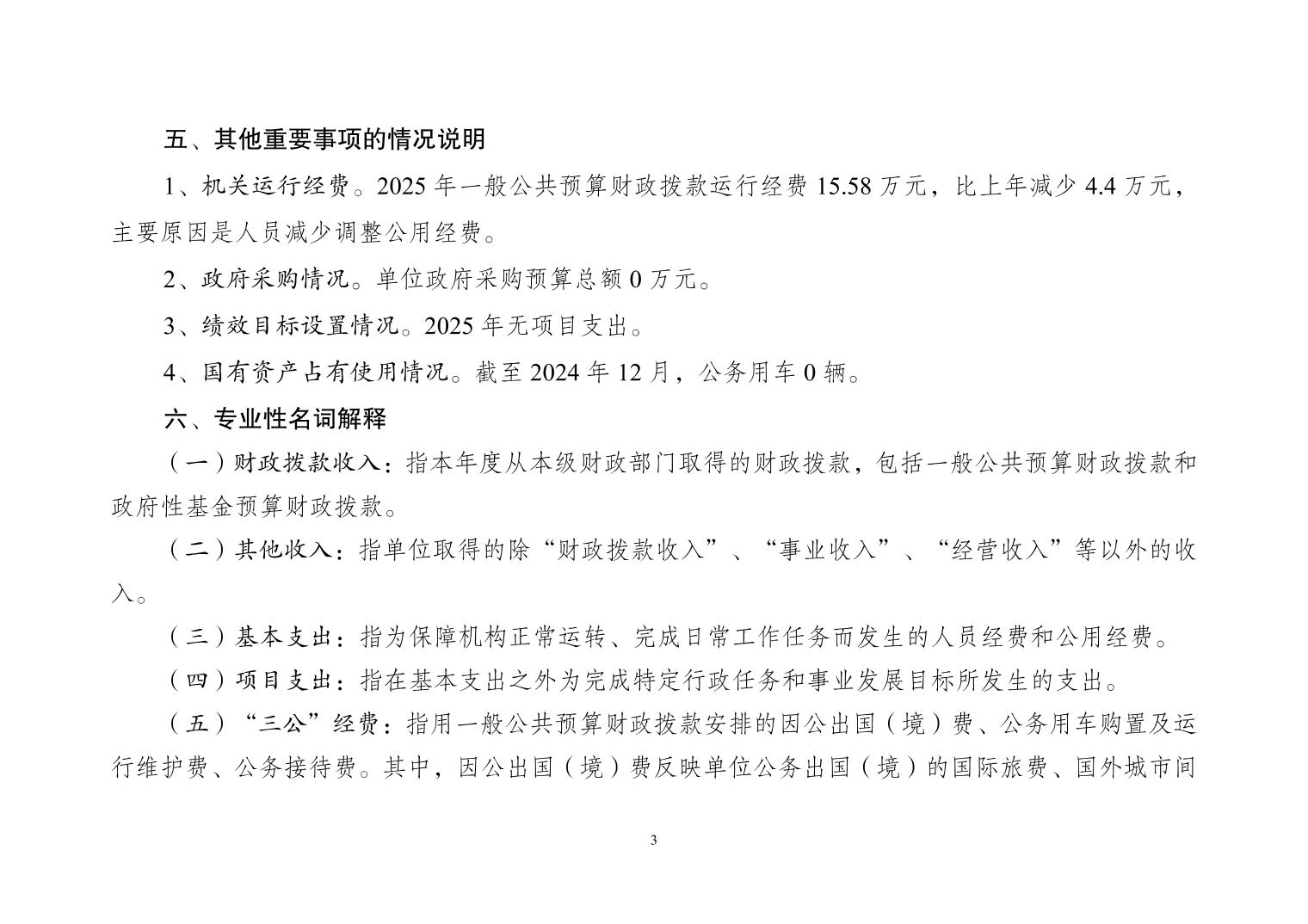 五、其他重要事项的情况说明

1、机关运行经费。2025 年一般公共预算财政拨款运行经费 15.58 万元，比上年减少 4.4 万元，主要原因是人员减少调整公用经费。

2、政府采购情况。单位政府采购预算总额 0 万元。

3、绩效目标设置情况。2025 年无项目支出。

4、国有资产占有使用情况。截至 2024 年 12 月，公务用车 0 辆。

六、专业性名词解释

（一）财政拨款收入：指本年度从本级财政部门取得的财政拨款，包括一般公共预算财政拨款和政府性基金预算财政拨款。

（二）其他收入：指单位取得的除“财政拨款收入”、“事业收入”、“经营收入”等以外的收入。

（三）基本支出：指为保障机构正常运转、完成日常工作任务而发生的人员经费和公用经费。

（四）项目支出：指在基本支出之外为完成特定行政任务和事业发展目标所发生的支出。

（五）“三公”经费：指用一般公共预算财政拨款安排的因公出国（境）费、公务用车购置及运行维护费、公务接待费。其中，因公出国（境）费反映单位公务出国（境）的国际旅费、国外城市间

3